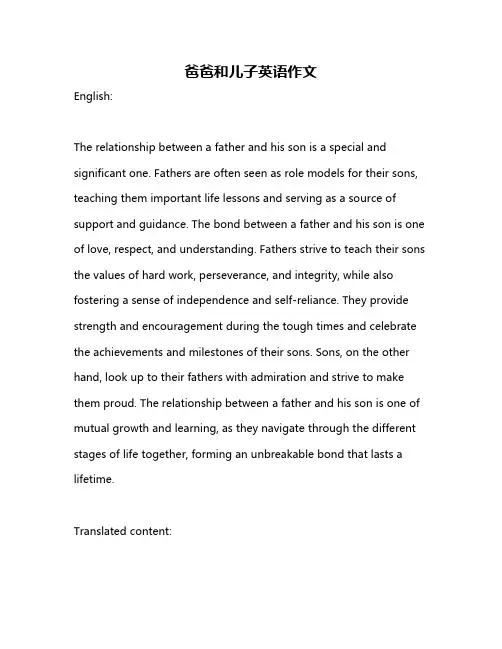 爸爸和儿子英语作文

English:

The relationship between a father and his son is a special and significant one. Fathers are often seen as role models for their sons, teaching them important life lessons and serving as a source of support and guidance. The bond between a father and his son is one of love, respect, and understanding. Fathers strive to teach their sons the values of hard work, perseverance, and integrity, while also fostering a sense of independence and self-reliance. They provide strength and encouragement during the tough times and celebrate the achievements and milestones of their sons. Sons, on the other hand, look up to their fathers with admiration and strive to make them proud. The relationship between a father and his son is one of mutual growth and learning, as they navigate through the different stages of life together, forming an unbreakable bond that lasts a lifetime.

Translated content: